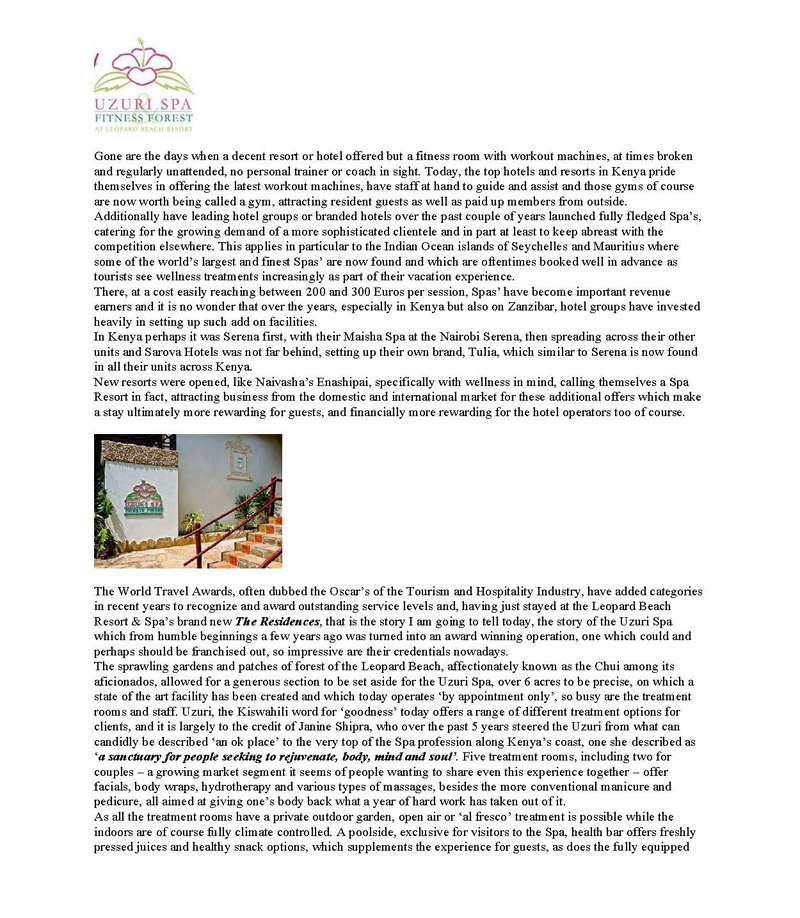 UZURI SPA
FITNESS FOREST
AT LEOPARD BEACH RESORT

Gone are the days when a decent resort or hotel offered but a fitness room with workout machines, at times broken and regularly unattended, no personal trainer or coach in sight. Today, the top hotels and resorts in Kenya pride themselves in offering the latest workout machines, have staff at hand to guide and assist and those gyms of course are now worth being called a gym, attracting resident guests as well as paid up members from outside.
Additionally have leading hotel groups or branded hotels over the past couple of years launched fully fledged Spa's, catering for the growing demand of a more sophisticated clientele and in part at least to keep abreast with the competition elsewhere. This applies in particular to the Indian Ocean islands of Seychelles and Mauritius where some of the world's largest and finest Spas' are now found and which are oftentimes booked well in advance as tourists see wellness treatments increasingly as part of their vacation experience.
There, at a cost easily reaching between 200 and 300 Euros per session, Spas' have become important revenue earners and it is no wonder that over the years, especially in Kenya but also on Zanzibar, hotel groups have invested heavily in setting up such add on facilities.
In Kenya perhaps it was Serena first, with their Maisha Spa at the Nairobi Serena, then spreading across their other units and Sarova Hotels was not far behind, setting up their own brand, Tulia, which similar to Serena is now found in all their units across Kenya.
New resorts were opened, like Naivasha's Enashipai, specifically with wellness in mind, calling themselves a Spa Resort in fact, attracting business from the domestic and international market for these additional offers which make a stay ultimately more rewarding for guests, and financially more rewarding for the hotel operators too of course.

The World Travel Awards, often dubbed the Oscar's of the Tourism and Hospitality Industry, have added categories in recent years to recognize and award outstanding service levels and, having just stayed at the Leopard Beach Resort & Spa's brand new The Residences, that is the story I am going to tell today, the story of the Uzuri Spa which from humble beginnings a few years ago was turned into an award winning operation, one which could and perhaps should be franchised out, so impressive are their credentials nowadays.
The sprawling gardens and patches of forest of the Leopard Beach, affectionately known as the Chui among its aficionados, allowed for a generous section to be set aside for the Uzuri Spa, over 6 acres to be precise, on which a state of the art facility has been created and which today operates 'by appointment only', so busy are the treatment rooms and staff. Uzuri, the Kiswahili word for 'goodness' today offers a range of different treatment options for clients, and it is largely to the credit of Janine Shipra, who over the past 5 years steered the Uzuri from what can candidly be described 'an ok place' to the very top of the Spa profession along Kenya's coast, one she described as 'a sanctuary for people seeking to rejuvenate, body, mind and soul'. Five treatment rooms, including two for couples – a growing market segment it seems of people wanting to share even this experience together – offer facials, body wraps, hydrotherapy and various types of massages, besides the more conventional manicure and pedicure, all aimed at giving one's body back what a year of hard work has taken out of it.
As all the treatment rooms have a private outdoor garden, open air or 'al fresco' treatment is possible while the indoors are of course fully climate controlled. A poolside, exclusive for visitors to the Spa, health bar offers freshly pressed juices and healthy snack options, which supplements the experience for guests, as does the fully equipped